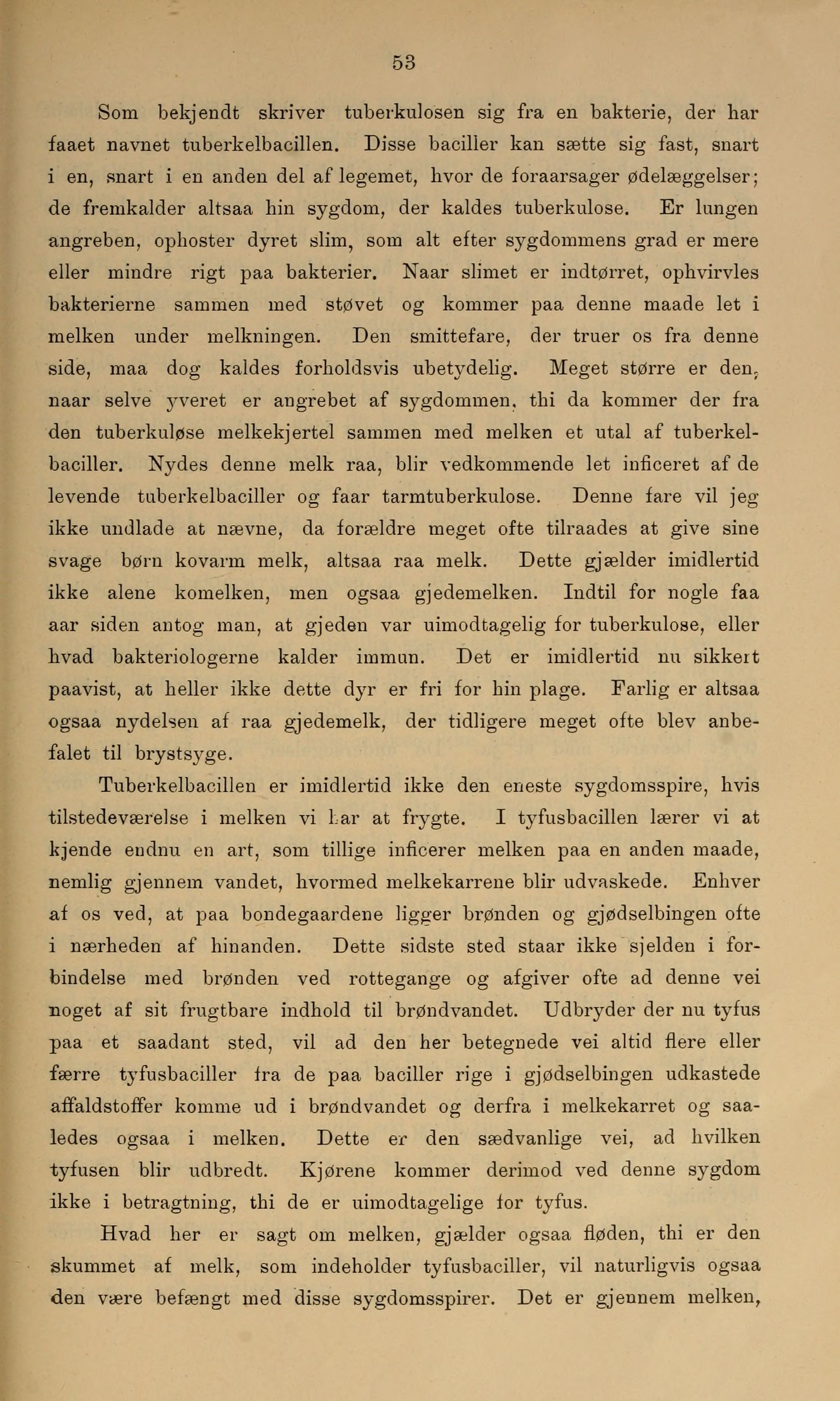 53

Som bekjendt skriver tuberkulosen sig fra en bakterie, der har faaet navnet tuberkelbacillen. Disse baciller kan sætte sig fast, snart i en, snart i en anden del af legemet, hvor de foraarsager ødelæggelser; de fremkalder altsaa hin sygdom, der kaldes tuberkulose. Er lungen angreben, ophoster dyret slim, som alt efter sygdommens grad er mere eller mindre rigt paa bakterier. Naar slimet er indtørret, ophvirvles bakterierne sammen med støvet og kommer paa denne maade let i melken under melkningen. Den smittefare, der truer os fra denne side, maa dog kaldes forholdsvis ubetydelig. Meget større er den, naar selve yveret er angrebet af sygdommen, thi da kommer der fra den tuberkuløse melkekjertel sammen med melken et utal af tuberkelbaciller. Nydes denne melk raa, blir vedkommende let inficeret af de levende tuberkelbaciller og faar tarmtuberkulose. Denne fare vil jeg ikke undlade at nævne, da forældre meget ofte tilraades at give sine svage børn kovarm melk, altsaa raa melk. Dette gjælder imidlertid ikke alene komelken, men ogsaa gjedemelken. Indtil for nogle faa aar siden antog man, at gjeden var uimodtagelig for tuberkulose, eller hvad bakteriologerne kalder immun. Det er imidlertid nu sikkert paavist, at heller ikke dette dyr er fri for hin plage. Farlig er altsaa ogsaa nydelsen af raa gjedemelk, der tidligere meget ofte blev anbefalet til brystsyge.

Tuberkelbacillen er imidlertid ikke den eneste sygdomsspire, hvis tilstedeværelse i melken vi har at frygte. I tyfusbacillen lærer vi at kjende endnu en art, som tillige inficerer melken paa en anden maade, nemlig gjennem vandet, hvormed melkekarrene blir udvaskede. Enhver af os ved, at paa bondegaardene ligger brønden og gjødselbingen ofte i nærheden af hinanden. Dette sidste sted staar ikke sjelden i forbindelse med brønden ved rottegange og afgiver ofte ad denne vei noget af sit frugtbare indhold til brøndvandet. Udbryder der nu tyfus paa et saadant sted, vil ad den her betegnede vei altid flere eller færre tyfusbaciller fra de paa baciller rige i gjødselbingen udkastede affaldstoffer komme ud i brøndvandet og derfra i melkekarret og saaledes ogsaa i melken. Dette er den sædvanlige vei, ad hvilken tyfusen blir udbredt. Kjørene kommer derimod ved denne sygdom ikke i betragtning, thi de er uimodtagelige for tyfus.

Hvad her er sagt om melken, gjælder ogsaa fløden, thi er den skummet af melk, som indeholder tyfusbaciller, vil naturligvis ogsaa den være befængt med disse sygdomsspirer. Det er gjennem melken,